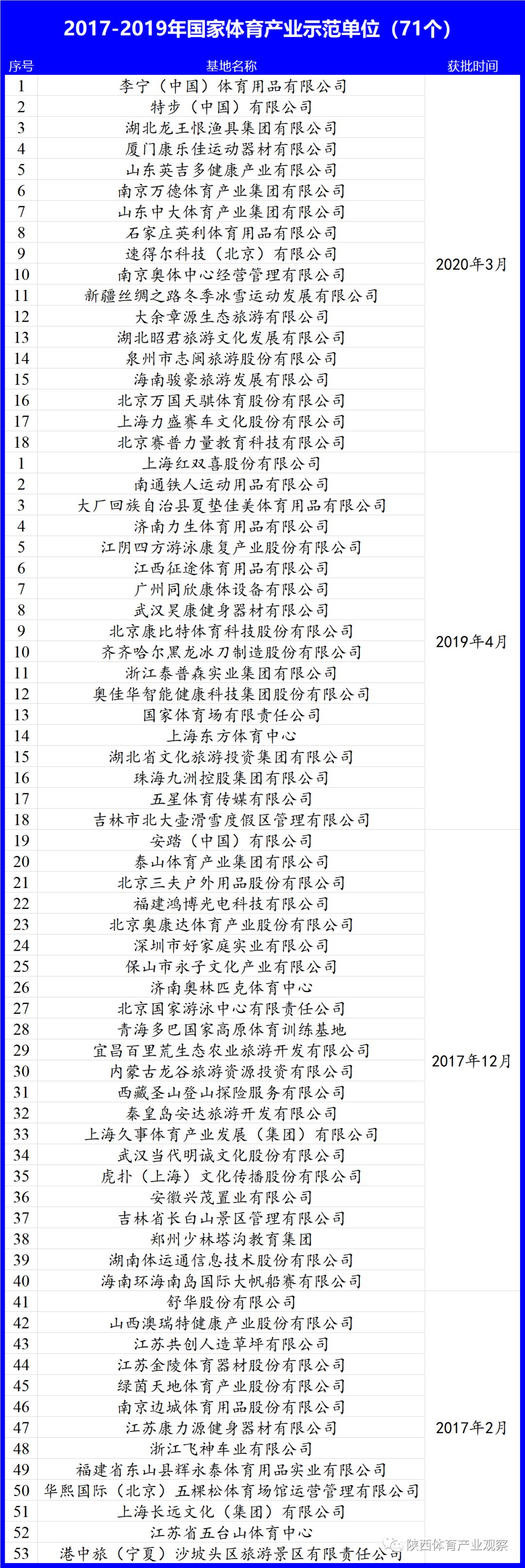 2017-2019年国家体育产业示范单位（71个）

| 序号 | 基地名称 | 获批时间 |
|---|---|---|
| 1 | 李宁（中国）体育用品有限公司 | 2020年3月 |
| 2 | 特步（中国）有限公司 | |
| 3 | 湖北龙王恨渔具集团有限公司 | |
| 4 | 厦门康乐佳运动器材有限公司 | |
| 5 | 山东英吉多健康产业有限公司 | |
| 6 | 南京万德体育产业集团有限公司 | |
| 7 | 山东中大体育产业集团有限公司 | |
| 8 | 石家庄英利体育用品有限公司 | |
| 9 | 速得尔科技（北京）有限公司 | |
| 10 | 南京奥体中心经营管理有限公司 | |
| 11 | 新疆丝绸之路冬季冰雪运动发展有限公司 | |
| 12 | 大余章源生态旅游有限公司 | |
| 13 | 湖北昭君旅游文化发展有限公司 | |
| 14 | 泉州市志闽旅游股份有限公司 | |
| 15 | 海南骏豪旅游发展有限公司 | |
| 16 | 北京万国天骐体育股份有限公司 | |
| 17 | 上海力盛赛车文化股份有限公司 | |
| 18 | 北京赛普力量教育科技有限公司 | |
| 1 | 上海红双喜股份有限公司 | 2019年4月 |
| 2 | 南通铁人运动用品有限公司 | |
| 3 | 大厂回族自治县夏垫佳美体育用品有限公司 | |
| 4 | 济南力生体育用品有限公司 | |
| 5 | 江阴四方游泳康复产业股份有限公司 | |
| 6 | 江西征途体育用品有限公司 | |
| 7 | 广州同欣康体设备有限公司 | |
| 8 | 武汉昊康健身器材有限公司 | |
| 9 | 北京康比特体育科技股份有限公司 | |
| 10 | 齐齐哈尔黑龙冰刀制造股份有限公司 | |
| 11 | 浙江泰普森实业集团有限公司 | |
| 12 | 奥佳华智能健康科技集团股份有限公司 | |
| 13 | 国家体育场有限责任公司 | |
| 14 | 上海东方体育中心 | |
| 15 | 湖北省文化旅游投资集团有限公司 | |
| 16 | 珠海九洲控股集团有限公司 | |
| 17 | 五星体育传媒有限公司 | |
| 18 | 吉林市北大壶滑雪度假区管理有限公司 | |
| 19 | 安踏（中国）有限公司 | 2017年12月 |
| 20 | 泰山体育产业集团有限公司 | |
| 21 | 北京三夫户外用品股份有限公司 | |
| 22 | 福建鸿博光电科技有限公司 | |
| 23 | 北京奥康达体育产业股份有限公司 | |
| 24 | 深圳市好家庭实业有限公司 | |
| 25 | 保山市永子文化产业有限公司 | |
| 26 | 济南奥林匹克体育中心 | |
| 27 | 北京国家游泳中心有限责任公司 | |
| 28 | 青海多巴国家高原体育训练基地 | |
| 29 | 宜昌百里荒生态农业旅游开发有限公司 | |
| 30 | 内蒙古龙谷旅游资源投资有限公司 | |
| 31 | 西藏圣山登山探险服务有限公司 | |
| 32 | 秦皇岛安达旅游开发有限公司 | |
| 33 | 上海久事体育产业发展（集团）有限公司 | |
| 34 | 武汉当代明诚文化股份有限公司 | |
| 35 | 虎扑（上海）文化传播股份有限公司 | |
| 36 | 安徽兴茂置业有限公司 | |
| 37 | 吉林省长白山景区管理有限公司 | |
| 38 | 郑州少林塔沟教育集团 | |
| 39 | 湖南体运通信息技术股份有限公司 | |
| 40 | 海南环海南岛国际大帆船赛有限公司 | |
| 41 | 舒华股份有限公司 | 2017年2月 |
| 42 | 山西澳瑞特健康产业股份有限公司 | |
| 43 | 江苏共创人造草坪有限公司 | |
| 44 | 江苏金陵体育器材股份有限公司 | |
| 45 | 绿茵天地体育产业股份有限公司 | |
| 46 | 南京边城体育用品股份有限公司 | |
| 47 | 江苏康力源健身器材有限公司 | |
| 48 | 浙江飞神车业有限公司 | |
| 49 | 福建省东山县辉永泰体育用品实业有限公司 | |
| 50 | 华熙国际（北京）五棵松体育场馆运营管理有限公司 | |
| 51 | 上海长远文化（集团）有限公司 | |
| 52 | 江苏省五台山体育中心 | |
| 53 | 港中旅（宁夏）沙坡头区旅游景区有限责任公司 | |

陕西体育产业观察